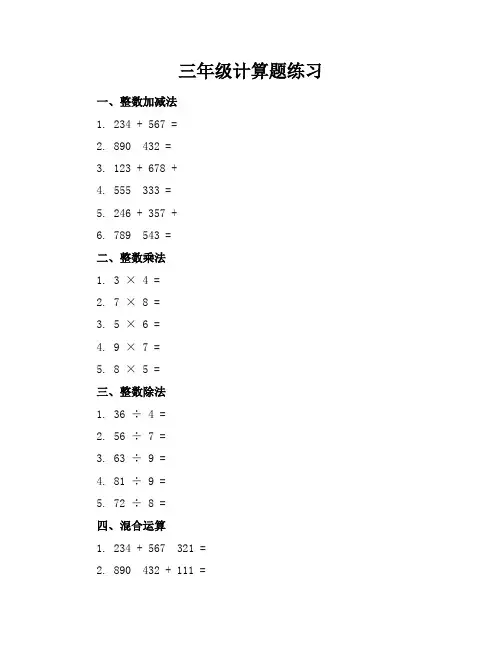 三年级计算题练习

一、整数加减法

1. 234 + 567 =

2. 890 432 =

3. 123 + 678 +

4. 555 333 =

5. 246 + 357 +

6. 789 543 =

二、整数乘法

1. 3 × 4 =

2. 7 × 8 =

3. 5 × 6 =

4. 9 × 7 =

5. 8 × 5 =

三、整数除法

1. 36 ÷ 4 =

2. 56 ÷ 7 =

3. 63 ÷ 9 =

4. 81 ÷ 9 =

5. 72 ÷ 8 =

四、混合运算

1. 234 + 567 321 =

2. 890 432 + 111 =